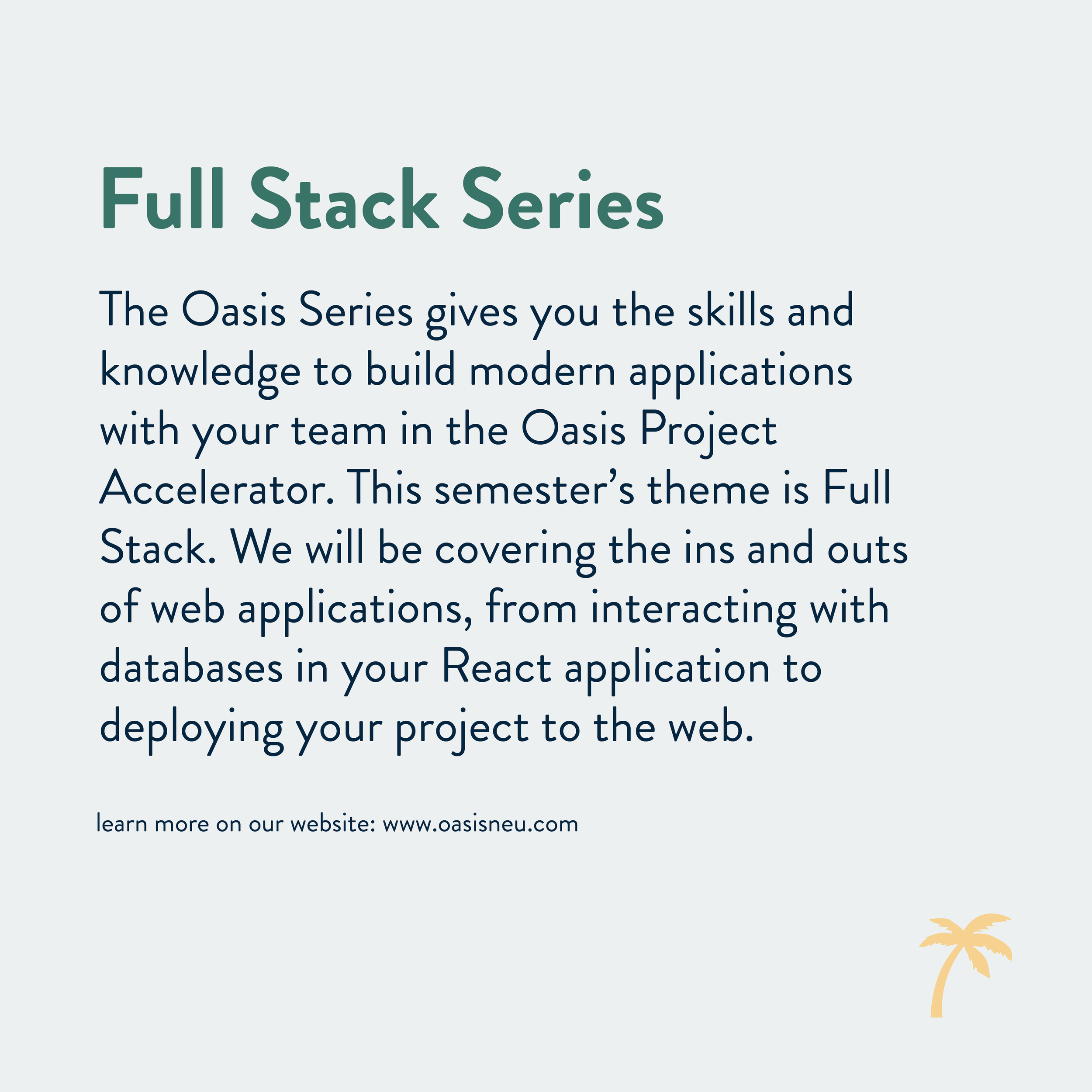 Full Stack Series

The Oasis Series gives you the skills and knowledge to build modern applications with your team in the Oasis Project Accelerator. This semester’s theme is Full Stack. We will be covering the ins and outs of web applications, from interacting with databases in your React application to deploying your project to the web.

learn more on our website: www.oasisneu.com